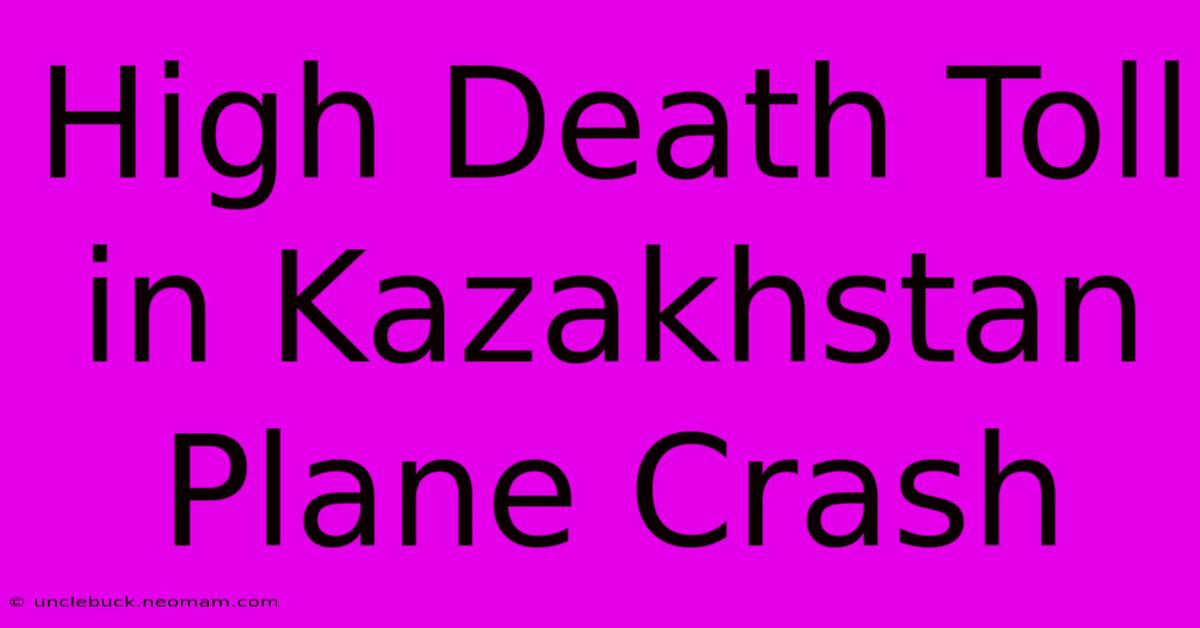 High Death Toll in Kazakhstan Plane Crash

© unclebuck.neomam.com